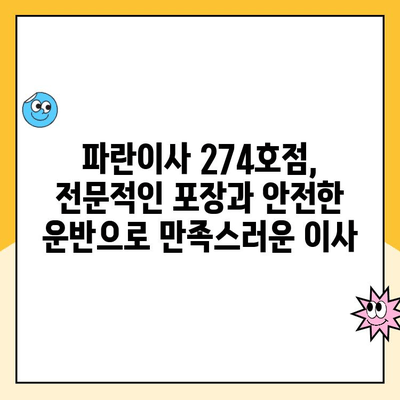 파란이사 274호점,
전문적인 포장과 안전한
운반으로 만족스러운 이사